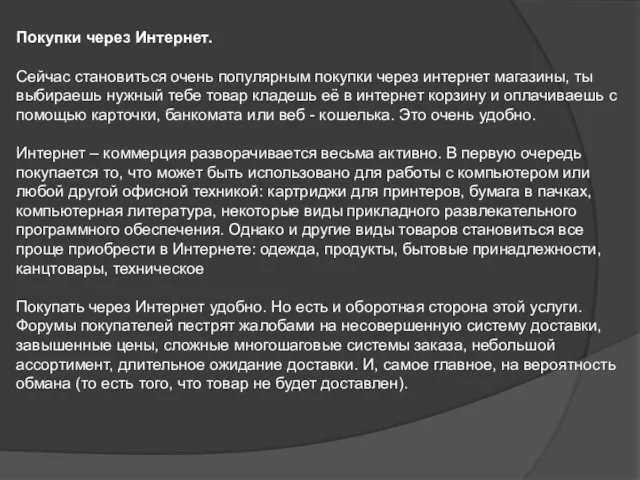 Покупки через Интернет.

Сейчас становиться очень популярным покупки через интернет магазины, ты выбираешь нужный тебе товар кладешь её в интернет корзину и оплачиваешь с помощью карточки, банкомата или веб - кошелька. Это очень удобно.

Интернет – коммерция разворачивается весьма активно. В первую очередь покупается то, что может быть использовано для работы с компьютером или любой другой офисной техникой: картриджи для принтеров, бумага в пачках, компьютерная литература, некоторые виды прикладного развлекательного программного обеспечения. Однако и другие виды товаров становиться все проще приобрести в Интернете: одежда, продукты, бытовые принадлежности, канцтовары, техническое

Покупать через Интернет удобно. Но есть и оборотная сторона этой услуги. Форумы покупателей пестрят жалобами на несовершенную систему доставки, завышенные цены, сложные многошаговые системы заказа, небольшой ассортимент, длительное ожидание доставки. И, самое главное, на вероятность обмана (то есть того, что товар не будет доставлен).